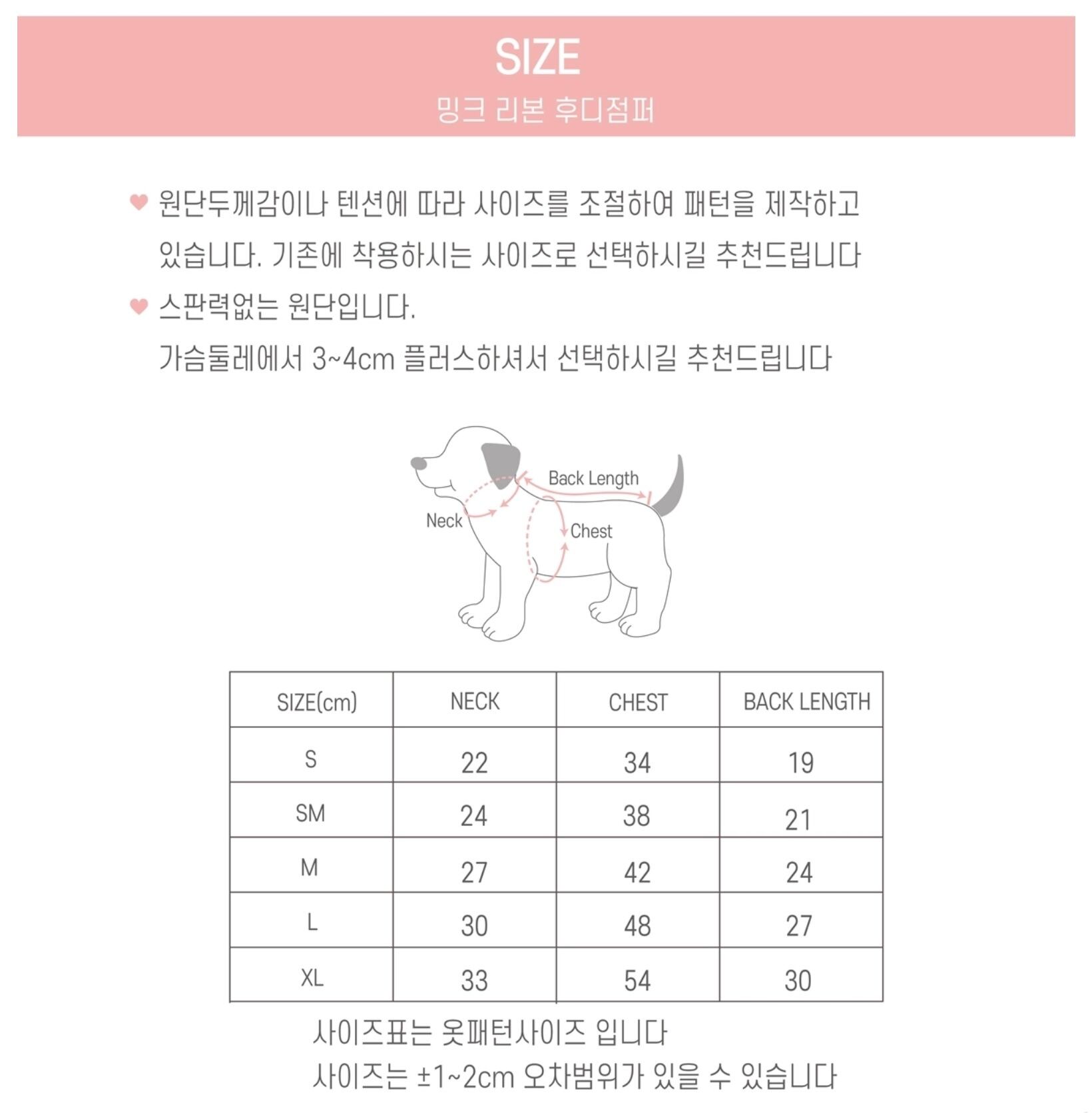 SIZE
밍크 리본 후디점퍼

원단두께감이나 텐션에 따라 사이즈를 조절하여 패턴을 제작하고 있습니다. 기존에 착용하시는 사이즈로 선택하시길 추천드립니다

스판력없는 원단입니다.
가슴둘레에서 3~4cm 플러스하셔서 선택하시길 추천드립니다

Back Length
Neck
Chest

| SIZE(cm) | NECK | CHEST | BACK LENGTH |
|---|---|---|---|
| S | 22 | 34 | 19 |
| SM | 24 | 38 | 21 |
| M | 27 | 42 | 24 |
| L | 30 | 48 | 27 |
| XL | 33 | 54 | 30 |

사이즈표는 옷패턴사이즈 입니다
사이즈는 ±1~2cm 오차범위가 있을 수 있습니다